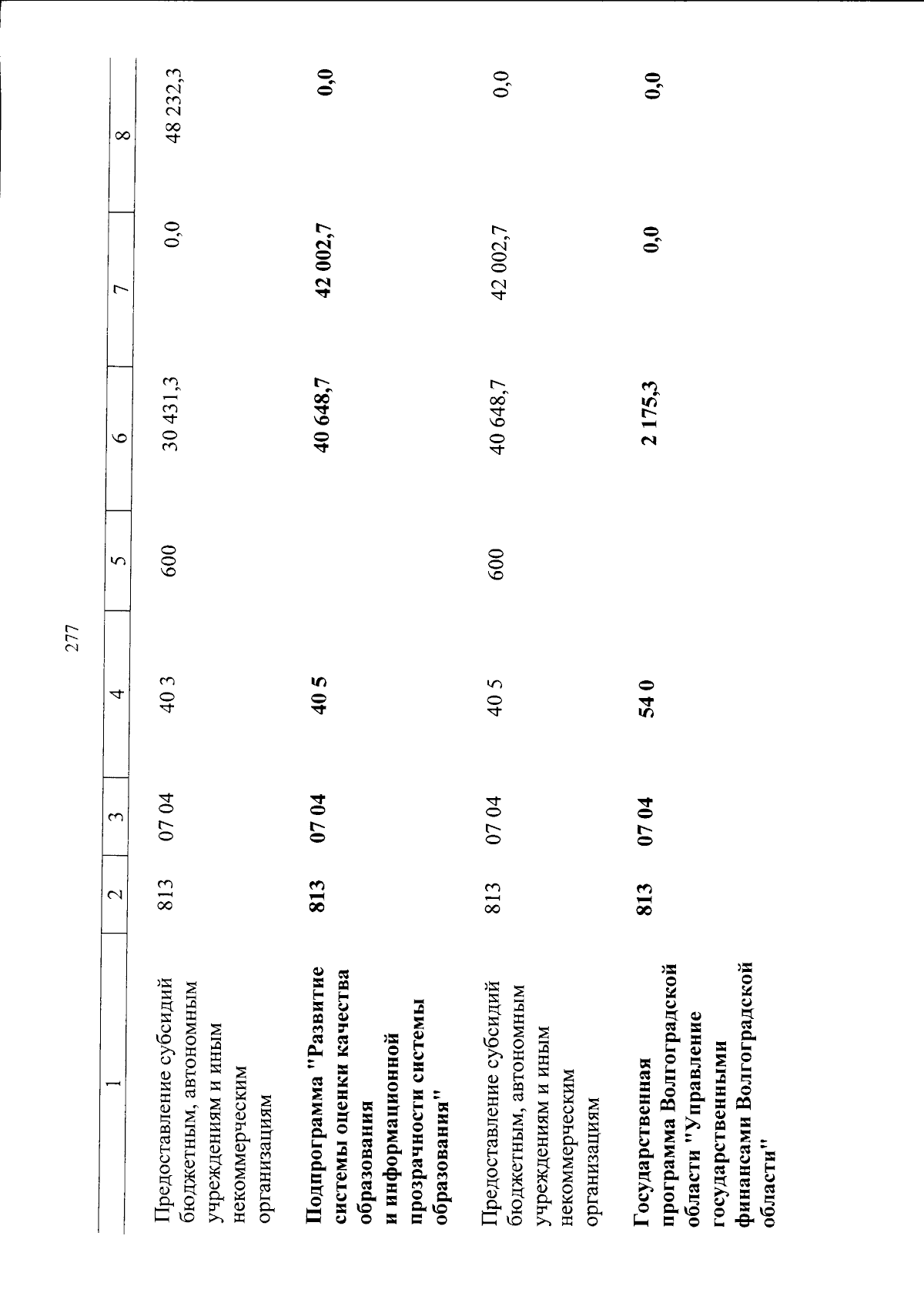 277

| 1 | 2 | 3 | 4 | 5 | 6 | 7 | 8 |
|---|---|---|---|---|---|---|---|
| Предоставление субсидий бюджетным, автономным учреждениям и иным некоммерческим организациям | 813 | 07 04 | 40 3 | 600 | 30 431,3 | 0,0 | 48 232,3 |
| **Подпрограмма "Развитие системы оценки качества образования и информационной прозрачности системы образования"** | **813** | **07 04** | **40 5** | | **40 648,7** | **42 002,7** | **0,0** |
| Предоставление субсидий бюджетным, автономным учреждениям и иным некоммерческим организациям | 813 | 07 04 | 40 5 | 600 | 40 648,7 | 42 002,7 | 0,0 |
| **Государственная программа Волгоградской области "Управление государственными финансами Волгоградской области"** | **813** | **07 04** | **54 0** | | **2 175,3** | **0,0** | **0,0** |